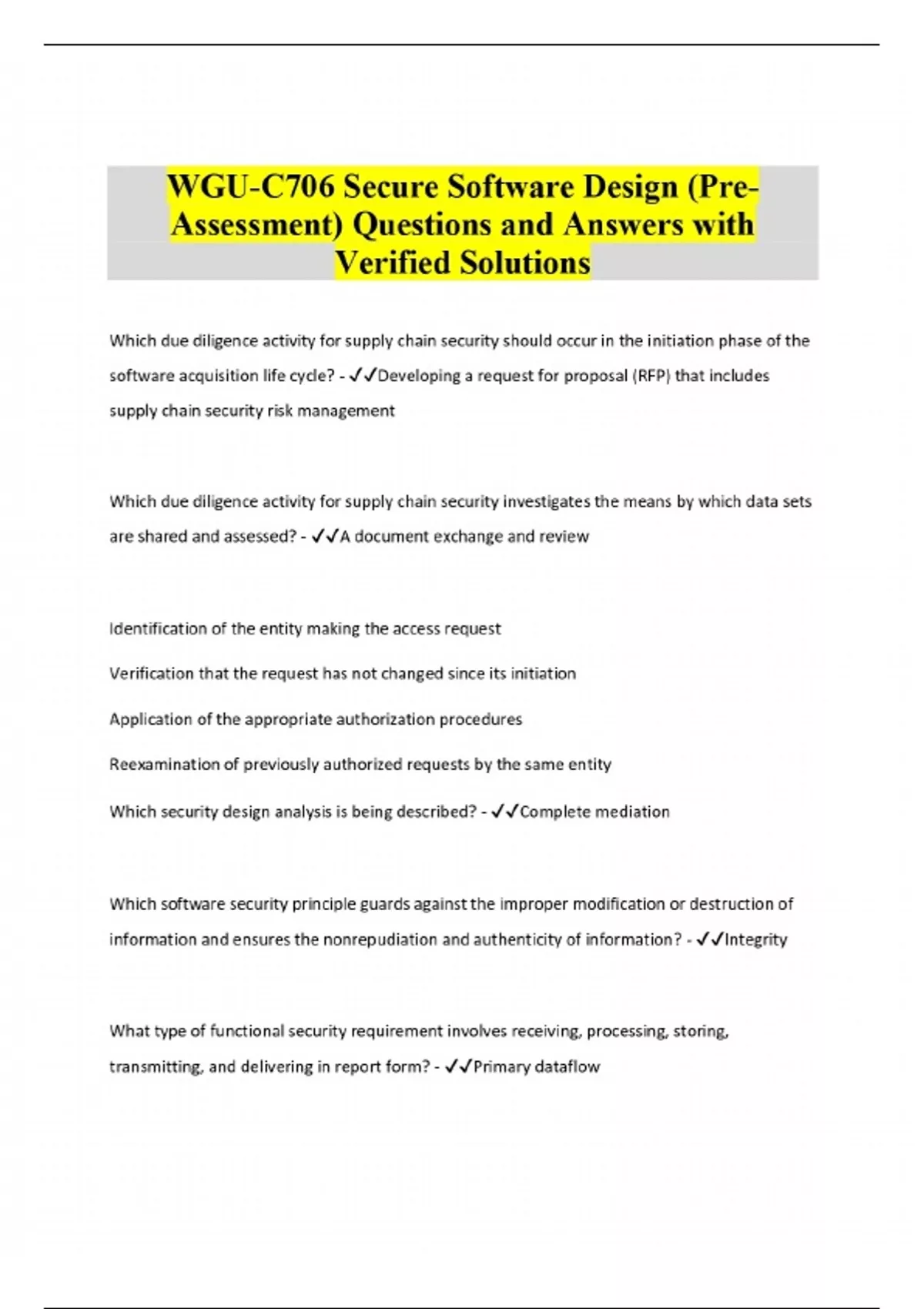 WGU-C706 Secure Software Design (Pre-Assessment) Questions and Answers with Verified Solutions

Which due diligence activity for supply chain security should occur in the initiation phase of the software acquisition life cycle? - ✓✓Developing a request for proposal (RFP) that includes supply chain security risk management

Which due diligence activity for supply chain security investigates the means by which data sets are shared and assessed? - ✓✓A document exchange and review

Identification of the entity making the access request

Verification that the request has not changed since its initiation

Application of the appropriate authorization procedures

Reexamination of previously authorized requests by the same entity

Which security design analysis is being described? - ✓✓Complete mediation

Which software security principle guards against the improper modification or destruction of information and ensures the nonrepudiation and authenticity of information? - ✓✓Integrity

What type of functional security requirement involves receiving, processing, storing, transmitting, and delivering in report form? - ✓✓Primary dataflow